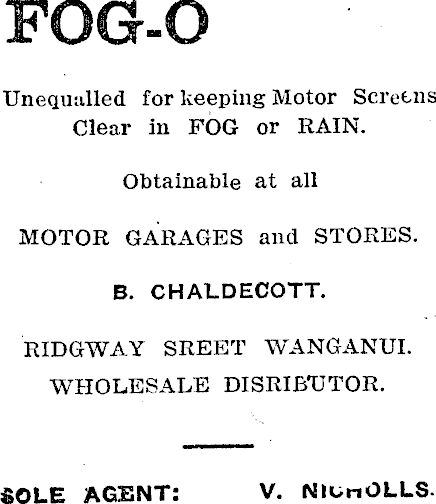 FOG-O

Unequalled for keeping Motor Screens Clear in FOG or RAIN.

Obtainable at all

MOTOR GARAGES and STORES.

B. CHALDECOTT.

RIDGWAY SREET WANGANUI.
WHOLESALE DISRIBUTOR.

SOLE AGENT: V. NICHOLLS.